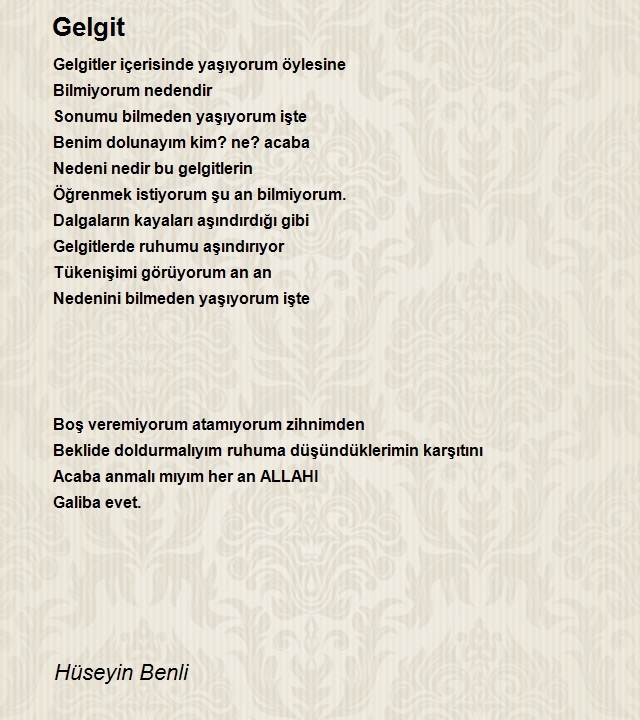 Gelgit

Gelgitler içerisinde yaşıyorum öylesine
Bilmiyorum nedendir
Sonumu bilmeden yaşıyorum işte
Benim dolunayım kim? ne? acaba
Nedeni nedir bu gelgitlerin
Öğrenmek istiyorum şu an bilmiyorum.
Dalgaların kayaları aşındırdığı gibi
Gelgitlerde ruhumu aşındırıyor
Tükenişimi görüyorum an an
Nedenini bilmeden yaşıyorum işte

Boş veremiyorum atamıyorum zihnimden
Beklide doldurmalıyım ruhuma düşündüklerimin karşıtını
Acaba anmalı mıyım her an ALLAHI
Galiba evet.

Hüseyin Benli